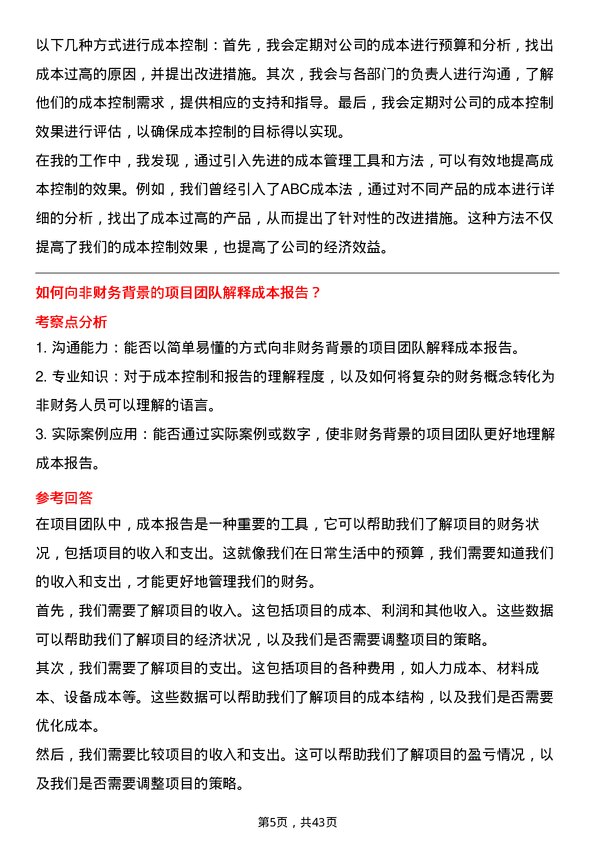 以下几种方式进行成本控制：首先，我会定期对公司的成本进行预算和分析，找出成本过高的原因，并提出改进措施。其次，我会与各部门的负责人进行沟通，了解他们的成本控制需求，提供相应的支持和指导。最后，我会定期对公司的成本控制效果进行评估，以确保成本控制的目标得以实现。
在我的工作中，我发现，通过引入先进的成本管理工具和方法，可以有效地提高成本控制的效果。例如，我们曾经引入了ABC成本法，通过对不同产品的成本进行详细的分析，找出了成本过高的产品，从而提出了针对性的改进措施。这种方法不仅提高了我们的成本控制效果，也提高了公司的经济效益。

如何向非财务背景的项目团队解释成本报告？

考察点分析

1. 沟通能力：能否以简单易懂的方式向非财务背景的项目团队解释成本报告。

2. 专业知识：对于成本控制和报告的理解程度，以及如何将复杂的财务概念转化为非财务人员可以理解的语言。

3. 实际案例应用：能否通过实际案例或数字，使非财务背景的项目团队更好地理解成本报告。

参考回答

在项目团队中，成本报告是一种重要的工具，它可以帮助我们了解项目的财务状况，包括项目的收入和支出。这就像我们在日常生活中的预算，我们需要知道我们的收入和支出，才能更好地管理我们的财务。
首先，我们需要了解项目的收入。这包括项目的成本、利润和其他收入。这些数据可以帮助我们了解项目的经济状况，以及我们是否需要调整项目的策略。
其次，我们需要了解项目的支出。这包括项目的各种费用，如人力成本、材料成本、设备成本等。这些数据可以帮助我们了解项目的成本结构，以及我们是否需要优化成本。
然后，我们需要比较项目的收入和支出。这可以帮助我们了解项目的盈亏情况，以及我们是否需要调整项目的策略。

第5页，共43页